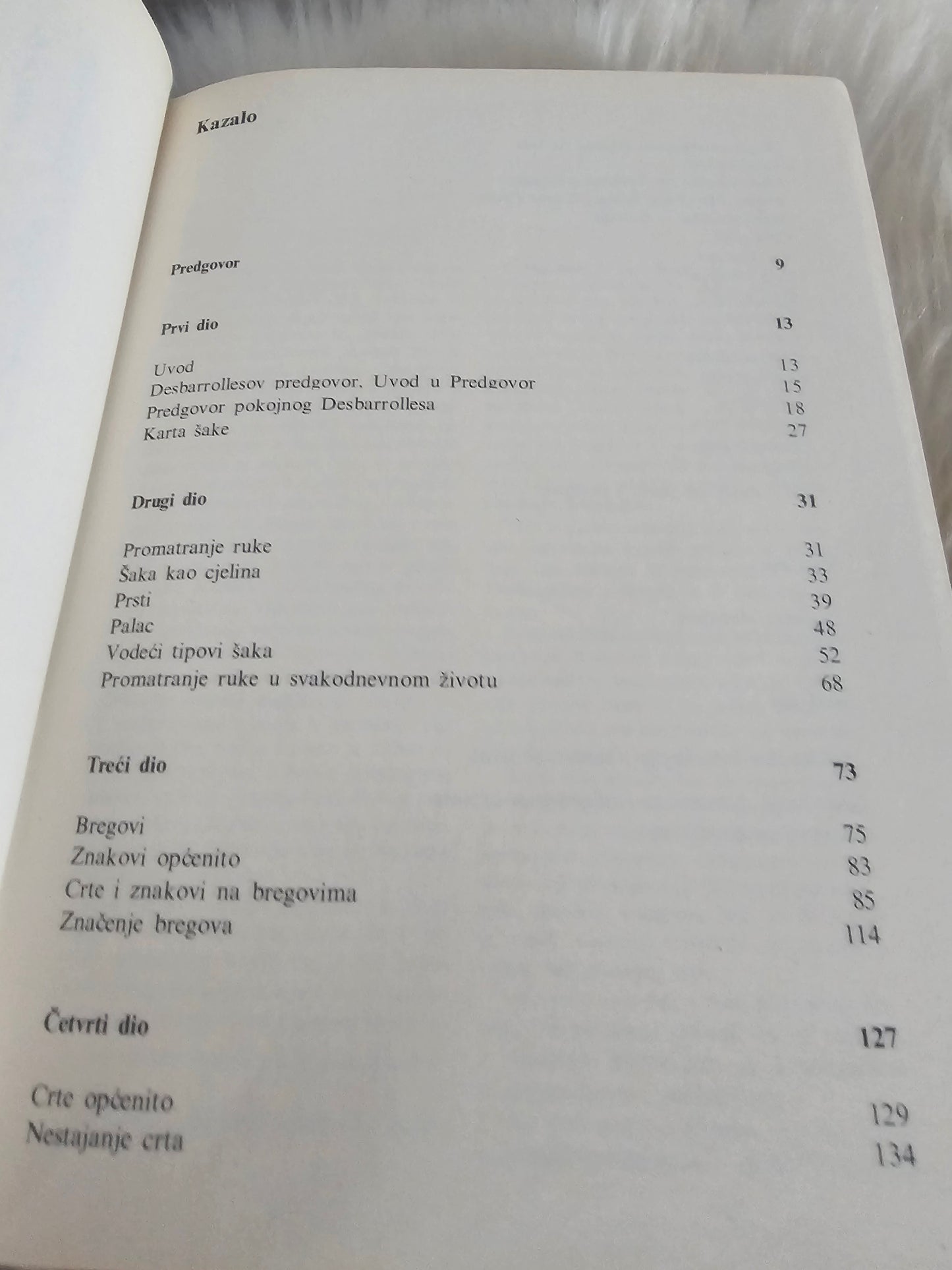 Kazalo

Predgovor 9

Prvi dio 13

Uvod 13
Desbarrollesov predgovor. Uvod u Predgovor 15
Predgovor pokojnog Desbarrollesa 18
Karta šake 27

Drugi dio 31

Promatranje ruke 31
Šaka kao cjelina 33
Prsti 39
Palac 48
Vodeći tipovi šaka 52
Promatranje ruke u svakodnevnom životu 68

Treći dio 73

Bregovi 75
Znakovi općenito 83
Crte i znakovi na bregovima 85
Značenje bregova 114

Četvrti dio 127

Crte općenito 129
Nestajanje crta 134